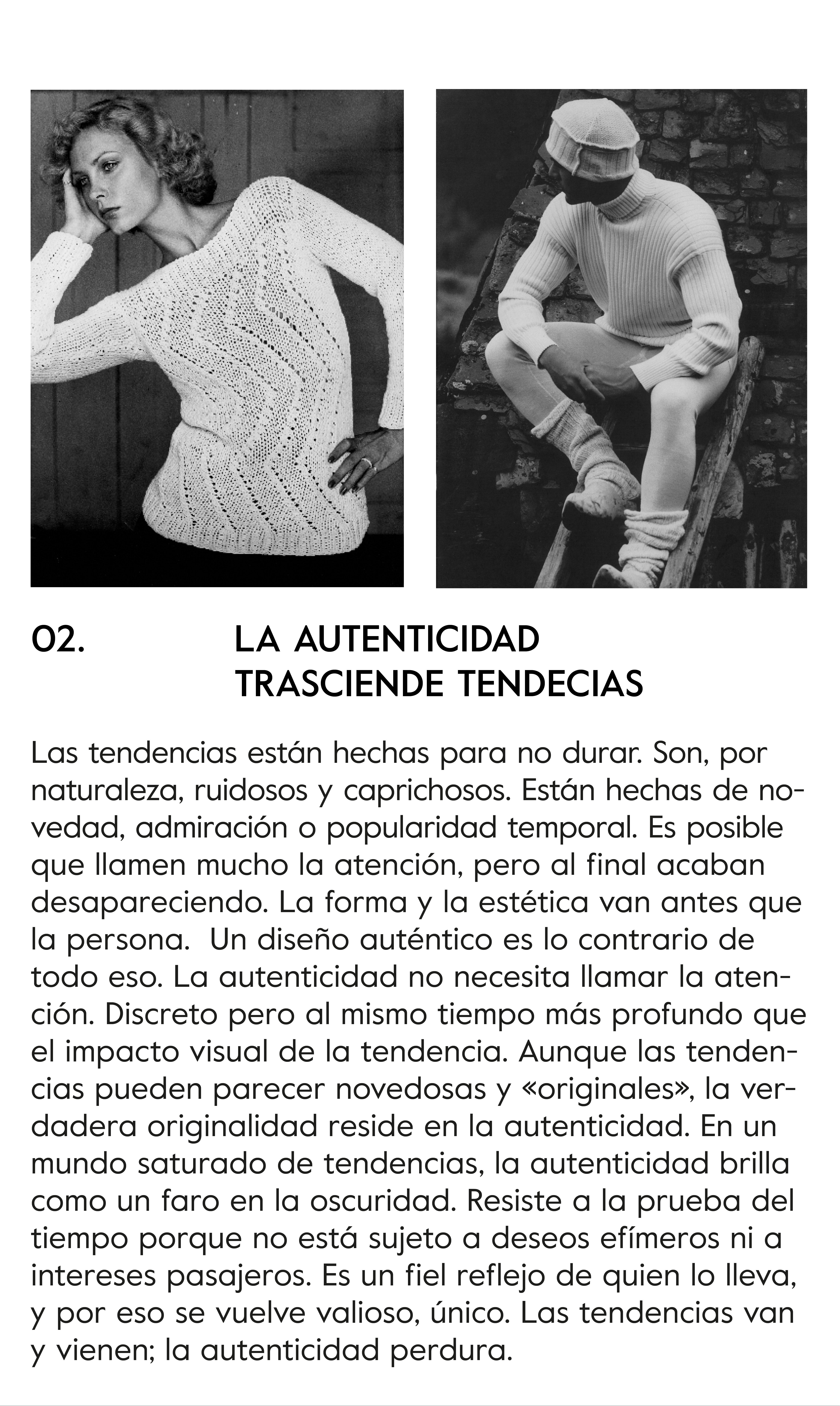 02. LA AUTENTICIDAD TRASCIENDE TENDECIAS

Las tendencias están hechas para no durar. Son, por naturaleza, ruidosos y caprichosos. Están hechas de novedad, admiración o popularidad temporal. Es posible que llamen mucho la atención, pero al final acaban desapareciendo. La forma y la estética van antes que la persona. Un diseño auténtico es lo contrario de todo eso. La autenticidad no necesita llamar la atención. Discreto pero al mismo tiempo más profundo que el impacto visual de la tendencia. Aunque las tendencias pueden parecer novedosas y «originales», la verdadera originalidad reside en la autenticidad. En un mundo saturado de tendencias, la autenticidad brilla como un faro en la oscuridad. Resiste a la prueba del tiempo porque no está sujeto a deseos efímeros ni a intereses pasajeros. Es un fiel reflejo de quien lo lleva, y por eso se vuelve valioso, único. Las tendencias van y vienen; la autenticidad perdura.